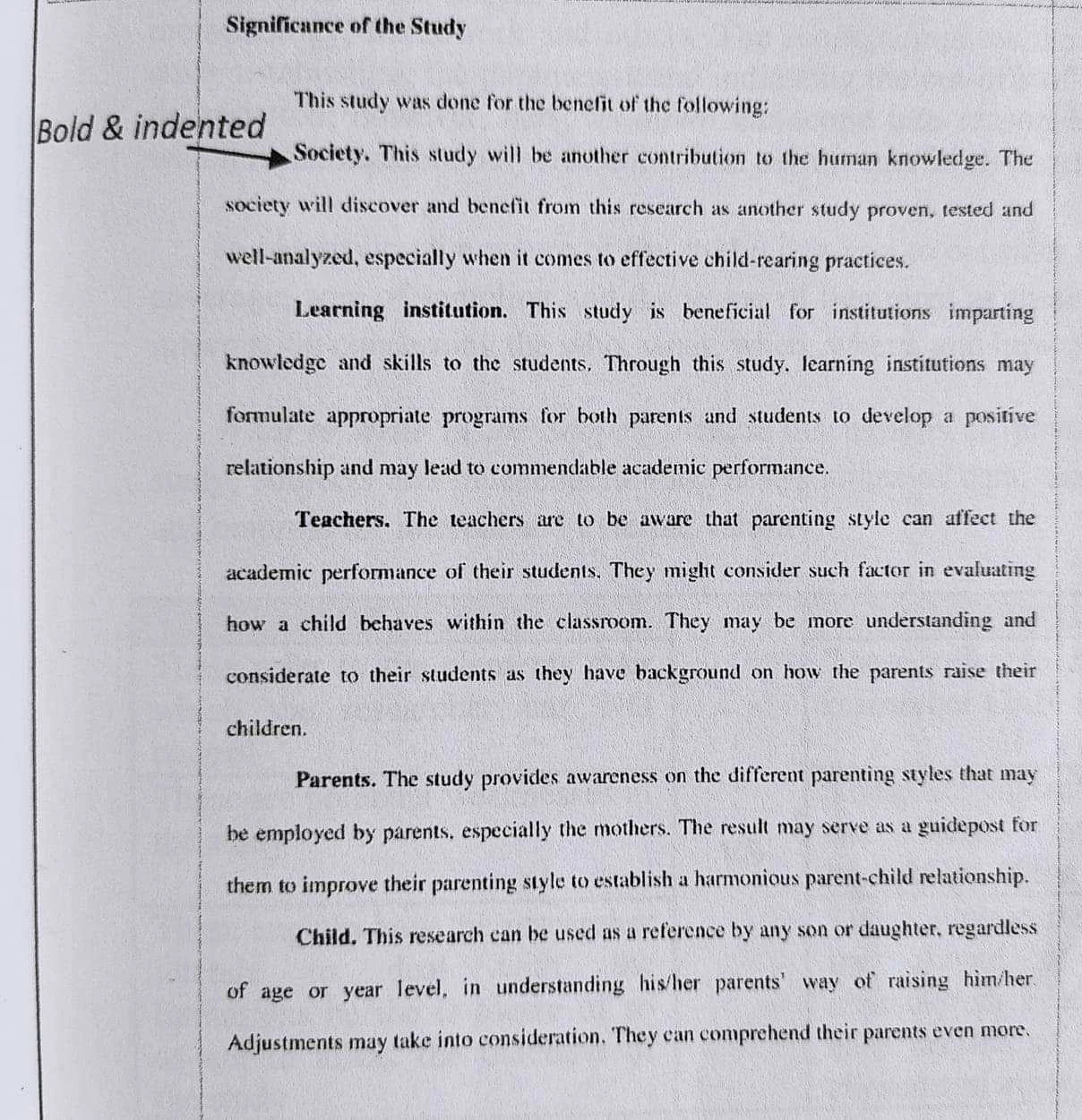 Significance of the Study

This study was done for the benefit of the following:

Bold & indented

Society. This study will be another contribution to the human knowledge. The society will discover and benefit from this research as another study proven, tested and well-analyzed, especially when it comes to effective child-rearing practices.

Learning institution. This study is beneficial for institutions imparting knowledge and skills to the students. Through this study, learning institutions may formulate appropriate programs for both parents and students to develop a positive relationship and may lead to commendable academic performance.

Teachers. The teachers are to be aware that parenting style can affect the academic performance of their students. They might consider such factor in evaluating how a child behaves within the classroom. They may be more understanding and considerate to their students as they have background on how the parents raise their children.

Parents. The study provides awareness on the different parenting styles that may be employed by parents, especially the mothers. The result may serve as a guidepost for them to improve their parenting style to establish a harmonious parent-child relationship.

Child. This research can be used as a reference by any son or daughter, regardless of age or year level, in understanding his/her parents' way of raising him/her. Adjustments may take into consideration. They can comprehend their parents even more.